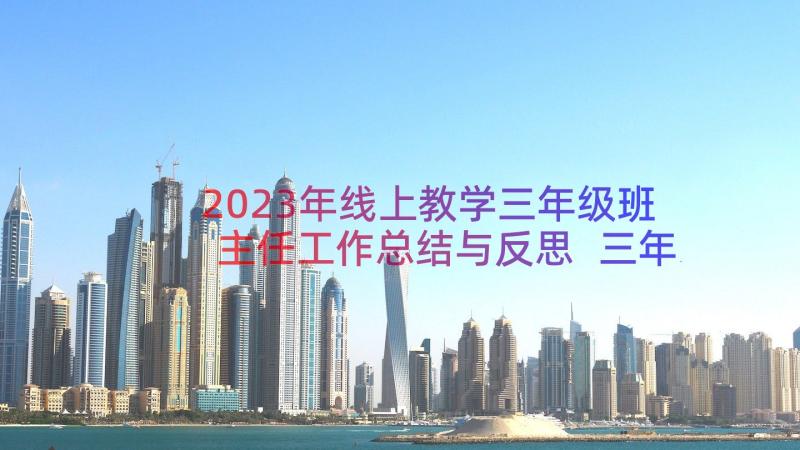 2023年线上教学三年级班主任工作总结与反思 三年